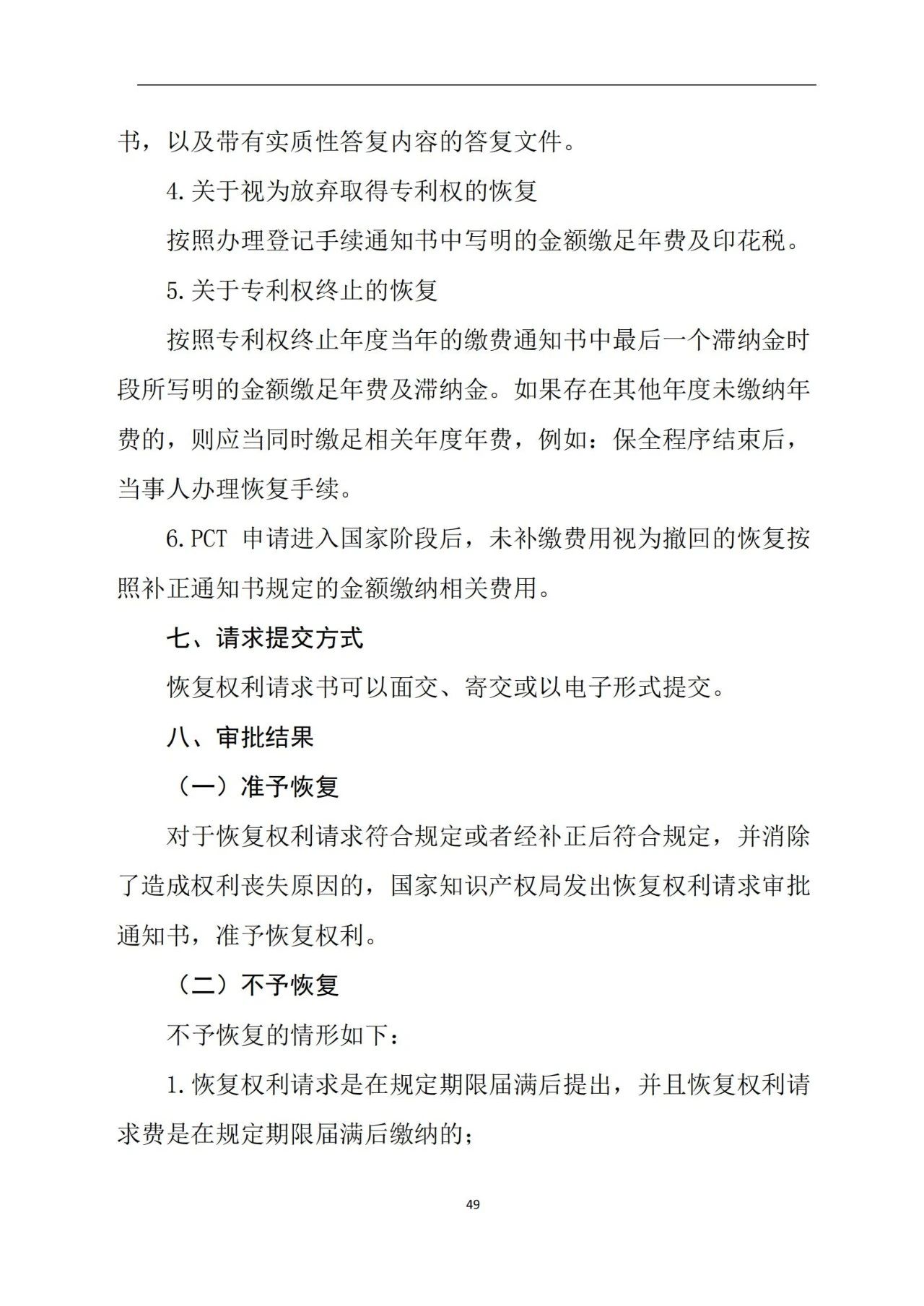 书，以及带有实质性答复内容的答复文件。

4.关于视为放弃取得专利权的恢复

按照办理登记手续通知书中写明的金额缴足年费及印花税。

5.关于专利权终止的恢复

按照专利权终止年度当年的缴费通知书中最后一个滞纳金时段所写明的金额缴足年费及滞纳金。如果存在其他年度未缴纳年费的，则应当同时缴足相关年度年费，例如：保全程序结束后，当事人办理恢复手续。

6.PCT 申请进入国家阶段后，未补缴费用视为撤回的恢复按照补正通知书规定的金额缴纳相关费用。

七、请求提交方式

恢复权利请求书可以面交、寄交或以电子形式提交。

八、审批结果

（一）准予恢复

对于恢复权利请求符合规定或者经补正后符合规定，并消除了造成权利丧失原因的，国家知识产权局发出恢复权利请求审批通知书，准予恢复权利。

（二）不予恢复

不予恢复的情形如下：

1.恢复权利请求是在规定期限届满后提出，并且恢复权利请求费是在规定期限届满后缴纳的；

49